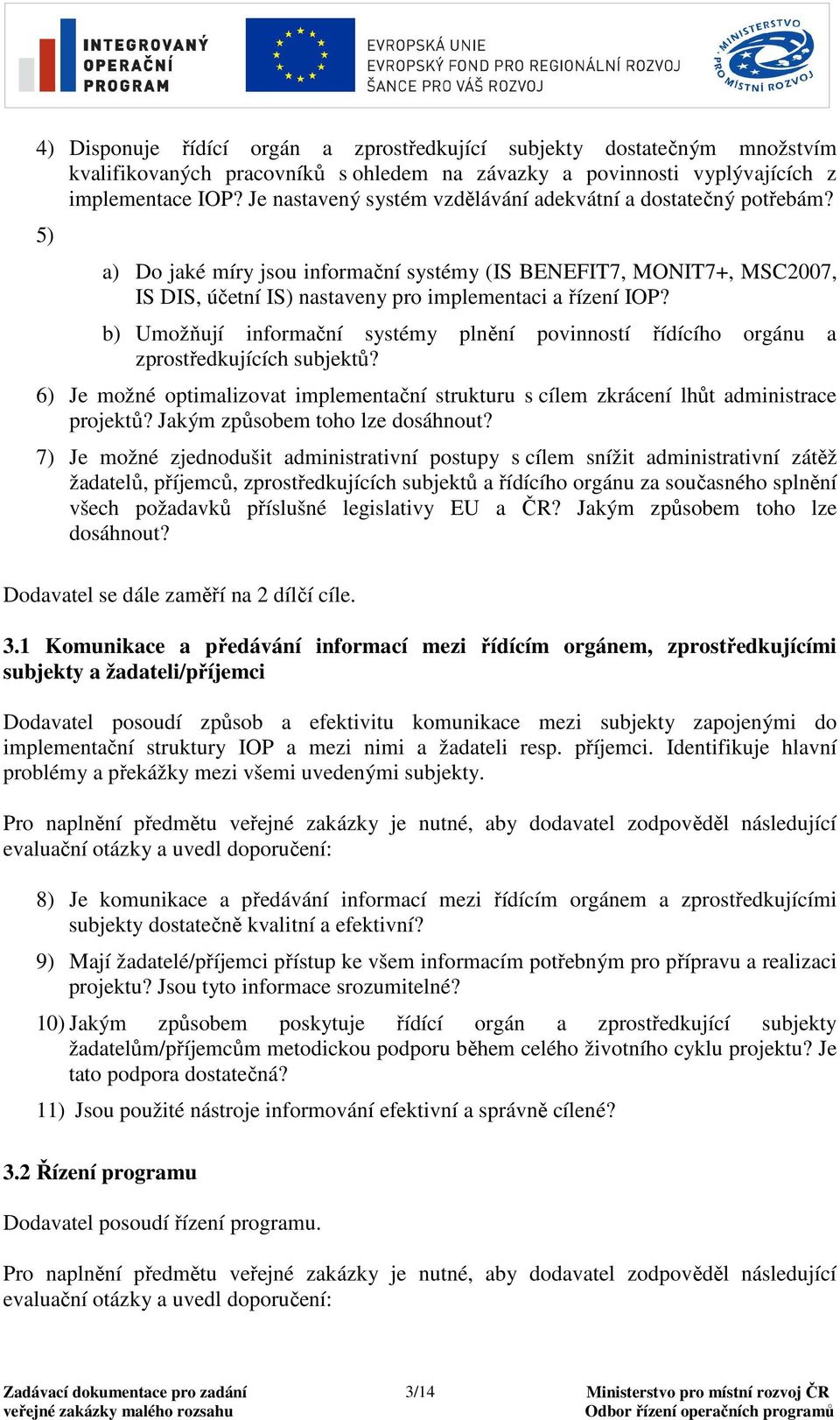 INTEGROVANÝ OPERAČNÍ PROGRAM

EVROPSKÁ UNIE
EVROPSKÝ FOND PRO REGIONÁLNÍ ROZVOJ
ŠANCE PRO VÁŠ ROZVOJ

MINISTERSTVO PRO MÍSTNÍ ROZVOJ

4) Disponuje řídící orgán a zprostředkující subjekty dostatečným množstvím kvalifikovaných pracovníků s ohledem na závazky a povinnosti vyplývajících z implementace IOP? Je nastavený systém vzdělávání adekvátní a dostatečný potřebám?

5)

a) Do jaké míry jsou informační systémy (IS BENEFIT7, MONIT7+, MSC2007, IS DIS, účetní IS) nastaveny pro implementaci a řízení IOP?

b) Umožňují informační systémy plnění povinností řídícího orgánu a zprostředkujících subjektů?

6) Je možné optimalizovat implementační strukturu s cílem zkrácení lhůt administrace projektů? Jakým způsobem toho lze dosáhnout?

7) Je možné zjednodušit administrativní postupy s cílem snížit administrativní zátěž žadatelů, příjemců, zprostředkujících subjektů a řídícího orgánu za současného splnění všech požadavků příslušné legislativy EU a ČR? Jakým způsobem toho lze dosáhnout?

Dodavatel se dále zaměří na 2 dílčí cíle.

3.1 Komunikace a předávání informací mezi řídícím orgánem, zprostředkujícími subjekty a žadateli/příjemci

Dodavatel posoudí způsob a efektivitu komunikace mezi subjekty zapojenými do implementační struktury IOP a mezi nimi a žadateli resp. příjemci. Identifikuje hlavní problémy a překážky mezi všemi uvedenými subjekty.

Pro naplnění předmětu veřejné zakázky je nutné, aby dodavatel zodpověděl následující evaluační otázky a uvedl doporučení:

8) Je komunikace a předávání informací mezi řídícím orgánem a zprostředkujícími subjekty dostatečně kvalitní a efektivní?

9) Mají žadatelé/příjemci přístup ke všem informacím potřebným pro přípravu a realizaci projektu? Jsou tyto informace srozumitelné?

10) Jakým způsobem poskytuje řídící orgán a zprostředkující subjekty žadatelům/příjemcům metodickou podporu během celého životního cyklu projektu? Je tato podpora dostatečná?

11) Jsou použité nástroje informování efektivní a správně cílené?

3.2 Řízení programu

Dodavatel posoudí řízení programu.

Pro naplnění předmětu veřejné zakázky je nutné, aby dodavatel zodpověděl následující evaluační otázky a uvedl doporučení:

Zadávací dokumentace pro zadání veřejné zakázky malého rozsahu
3/14
Ministerstvo pro místní rozvoj ČR Odbor řízení operačních programů